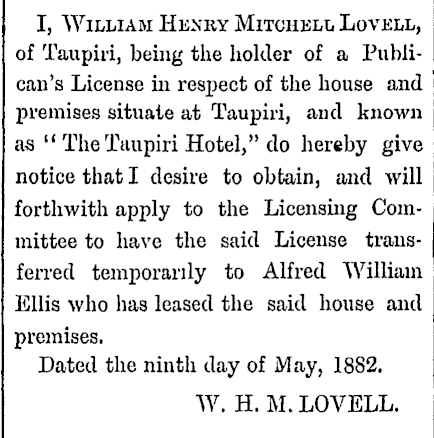 I, WILLIAM HENRY MITCHELL LOVELL, of Taupiri, being the holder of a Publican's License in respect of the house and premises situate at Taupiri, and known as "The Taupiri Hotel," do hereby give notice that I desire to obtain, and will forthwith apply to the Licensing Committee to have the said License transferred temporarily to Alfred William Ellis who has leased the said house and premises.

Dated the ninth day of May, 1882.

W. H. M. LOVELL.